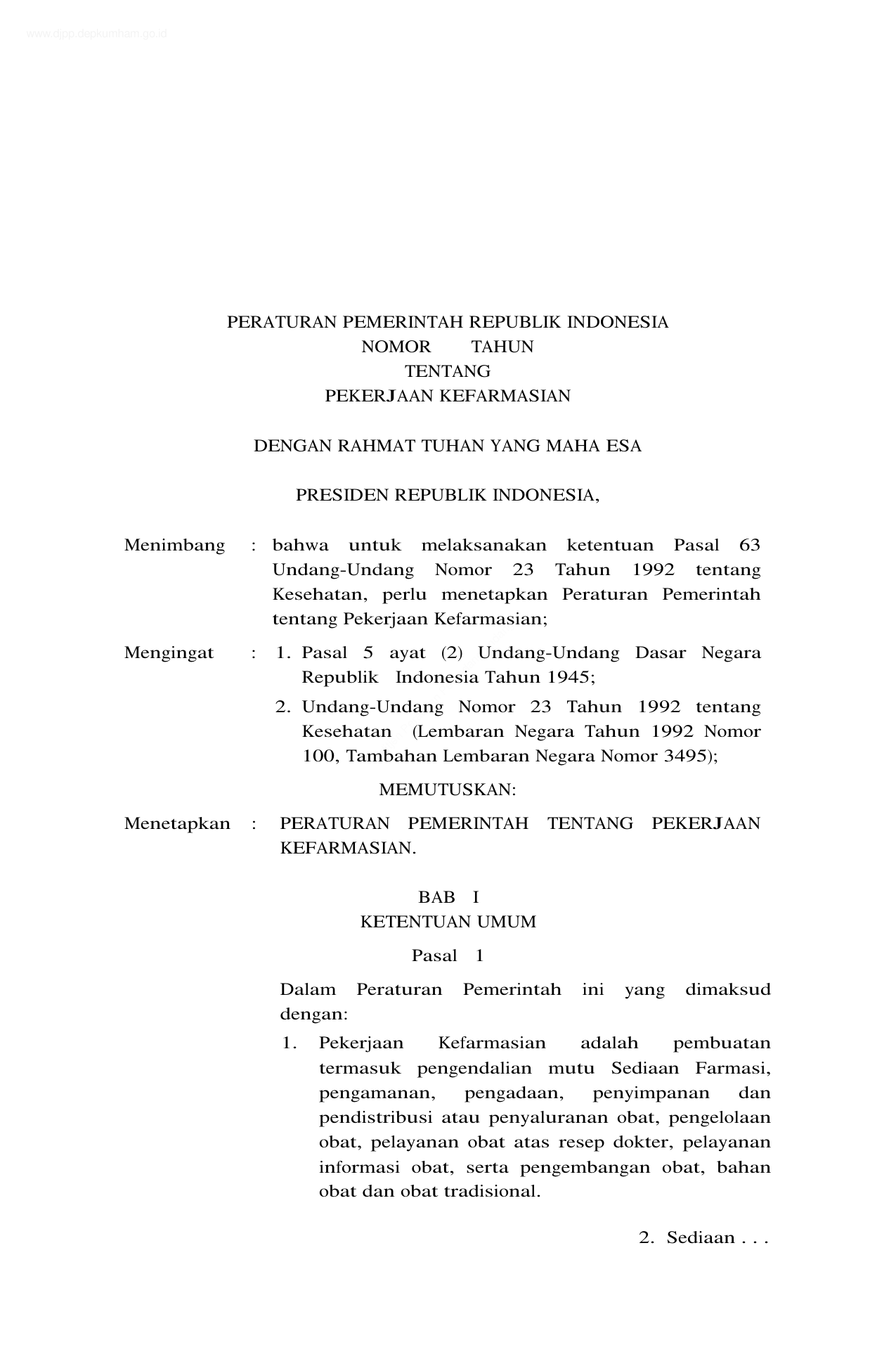 www.djpp.depkumham.go.id

PERATURAN PEMERINTAH REPUBLIK INDONESIA
NOMOR TAHUN
TENTANG
PEKERJAAN KEFARMASIAN

DENGAN RAHMAT TUHAN YANG MAHA ESA

PRESIDEN REPUBLIK INDONESIA,

Menimbang : bahwa untuk melaksanakan ketentuan Pasal 63 Undang-Undang Nomor 23 Tahun 1992 tentang Kesehatan, perlu menetapkan Peraturan Pemerintah tentang Pekerjaan Kefarmasian;

Mengingat : 1. Pasal 5 ayat (2) Undang-Undang Dasar Negara Republik Indonesia Tahun 1945;

2. Undang-Undang Nomor 23 Tahun 1992 tentang Kesehatan (Lembaran Negara Tahun 1992 Nomor 100, Tambahan Lembaran Negara Nomor 3495);

MEMUTUSKAN:

Menetapkan : PERATURAN PEMERINTAH TENTANG PEKERJAAN KEFARMASIAN.

BAB I
KETENTUAN UMUM

Pasal 1

Dalam Peraturan Pemerintah ini yang dimaksud dengan:

1. Pekerjaan Kefarmasian adalah pembuatan termasuk pengendalian mutu Sediaan Farmasi, pengamanan, pengadaan, penyimpanan dan pendistribusi atau penyaluranan obat, pengelolaan obat, pelayanan obat atas resep dokter, pelayanan informasi obat, serta pengembangan obat, bahan obat dan obat tradisional.

2. Sediaan . . .